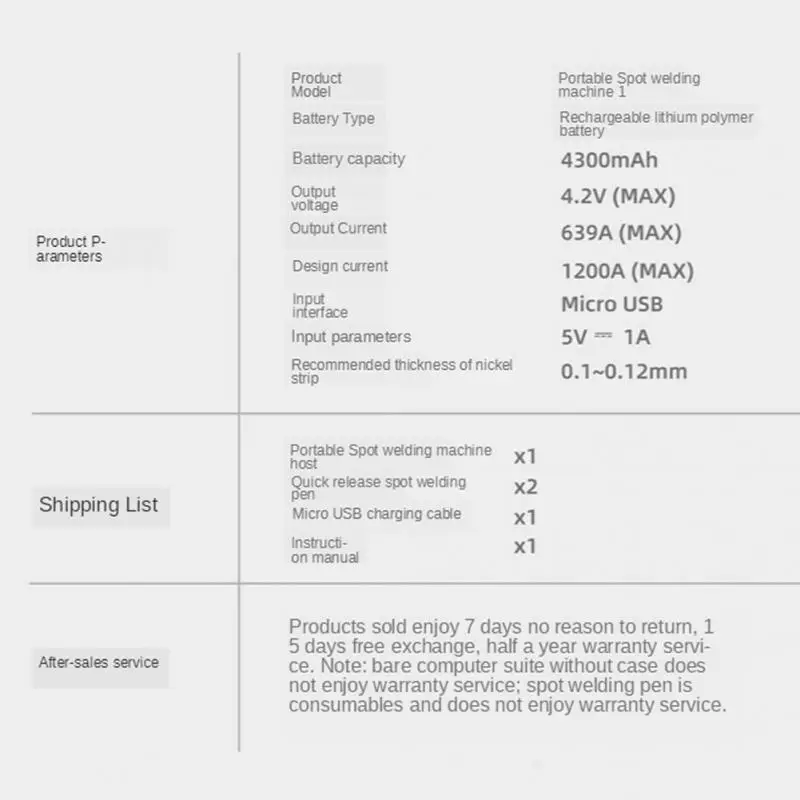 Product Parameters

Product Model
Portable Spot welding machine 1

Battery Type
Rechargeable lithium polymer battery

Battery capacity
4300mAh

Output voltage
4.2V (MAX)

Output Current
639A (MAX)

Design current
1200A (MAX)

Input interface
Micro USB

Input parameters
5V ⎓ 1A

Recommended thickness of nickel strip
0.1~0.12mm

Shipping List

Portable Spot welding machine host
x1

Quick release spot welding pen
x2

Micro USB charging cable
x1

Instruction manual
x1

After-sales service

Products sold enjoy 7 days no reason to return, 15 days free exchange, half a year warranty service. Note: bare computer suite without case does not enjoy warranty service; spot welding pen is consumables and does not enjoy warranty service.